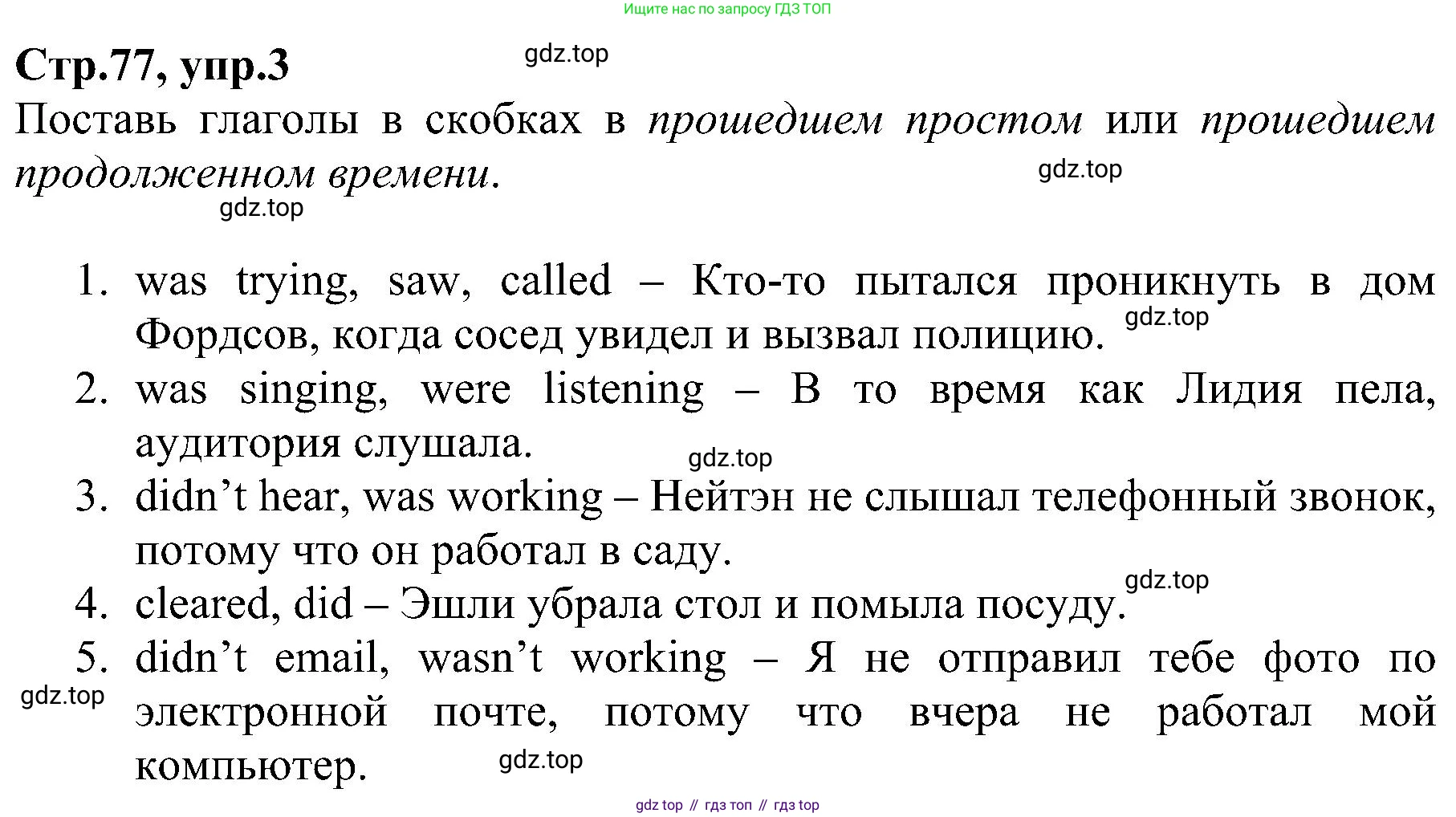 Ищите нас по запросу ГДЗ ТОП

Стр.77, упр.3

gdz.top

Поставь глаголы в скобках в прошедшем простом или прошедшем продолженном времени.

gdz.top

gdz.top

1. was trying, saw, called – Кто-то пытался проникнуть в дом Фордсов, когда сосед увидел и вызвал полицию.
gdz.top
2. was singing, were listening – В то время как Лидия пела, аудитория слушала.
gdz.top
3. didn't hear, was working – Нейтэн не слышал телефонный звонок, потому что он работал в саду.
gdz.top
4. cleared, did – Эшли убрала стол и помыла посуду.
5. didn't email, wasn't working – Я не отправил тебе фото по электронной почте, потому что вчера не работал мой компьютер.
gdz.top
gdz.top

gdz top // гдз топ // гдз top